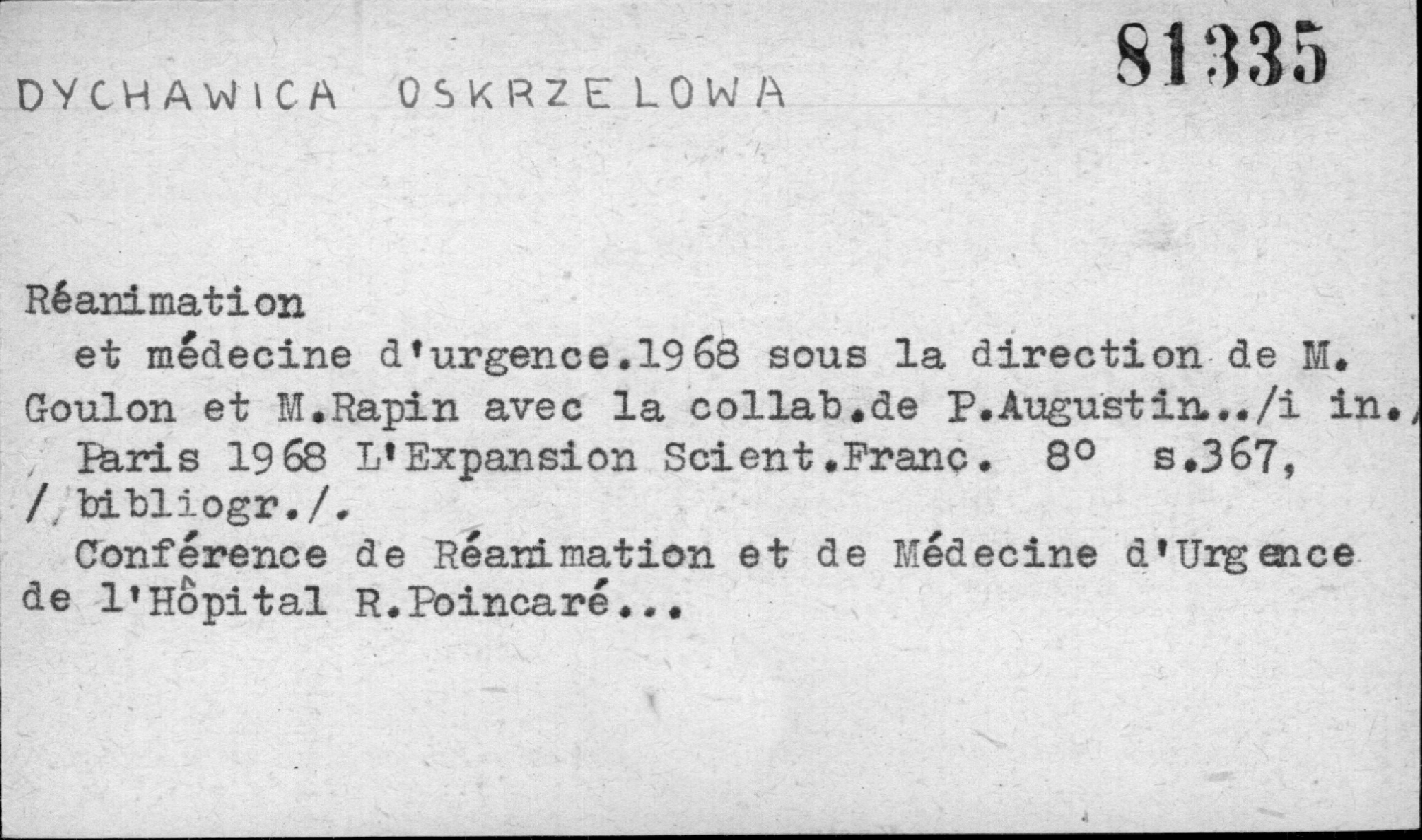 81335

DYCHAWICA OSKRZELOWA

Réanimation

et médecine d'urgence.1968 sous la direction de M. Goulon et M.Rapin avec la collab.de P.Augustin../i in./ Paris 1968 L'Expansion Scient.Franç. 8° s.367, / bibliogr./.

Conférence de Réanimation et de Médecine d'Urgence de l'Hôpital R.Poincaré...